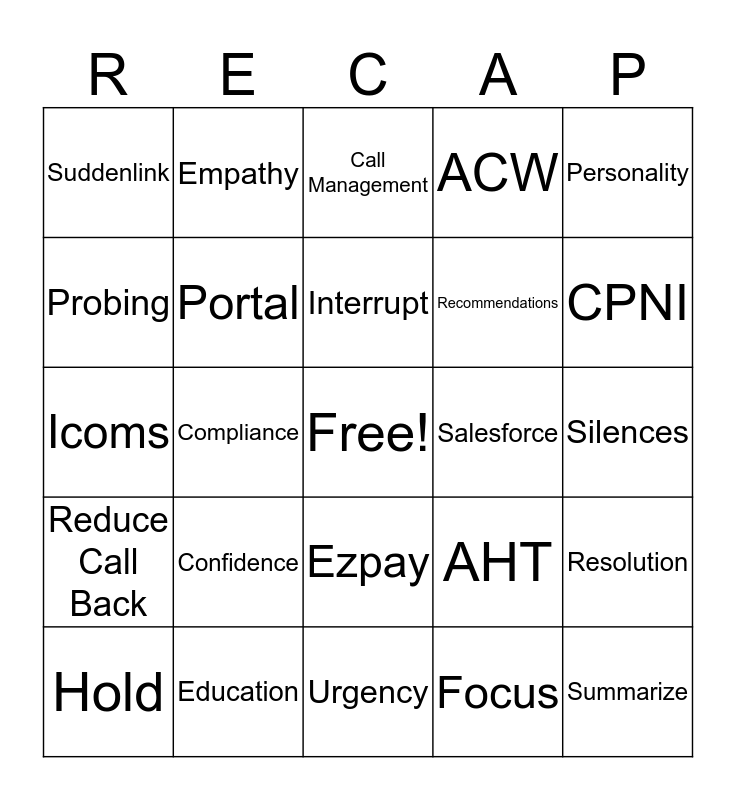 | R | E | C | A | P |
|---|---|---|---|---|
| Suddenlink | Empathy | Call Management | ACW | Personality |
| Probing | Portal | Interrupt | Recommendations | CPNI |
| Icoms | Compliance | Free! | Salesforce | Silences |
| Reduce Call Back | Confidence | Ezpay | AHT | Resolution |
| Hold | Education | Urgency | Focus | Summarize |